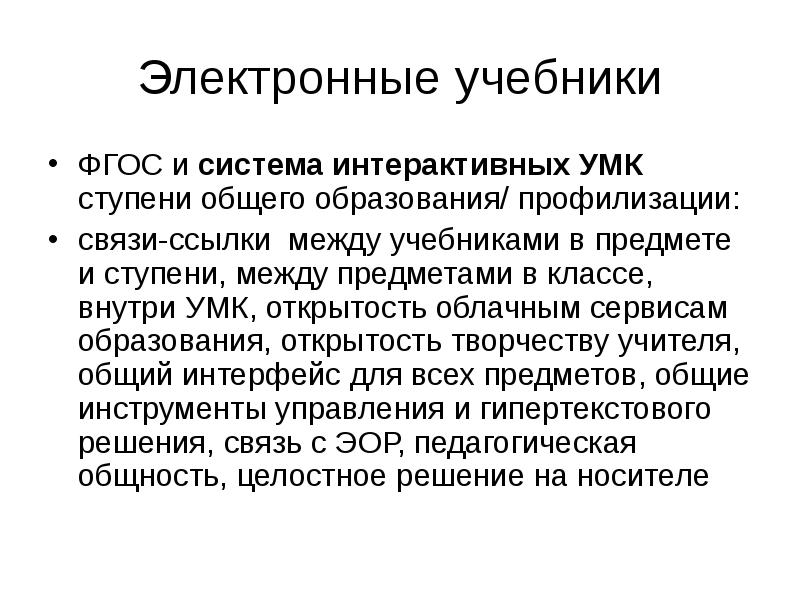 Электронные учебники

• ФГОС и система интерактивных УМК ступени общего образования/ профилизации:
• связи-ссылки между учебниками в предмете и ступени, между предметами в классе, внутри УМК, открытость облачным сервисам образования, открытость творчеству учителя, общий интерфейс для всех предметов, общие инструменты управления и гипертекстового решения, связь с ЭОР, педагогическая общность, целостное решение на носителе